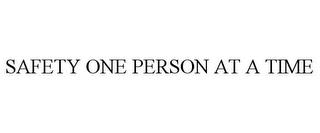 SAFETY ONE PERSON AT A TIME